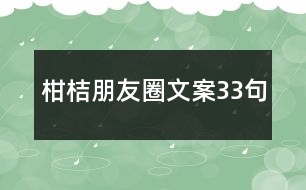 柑桔朋友圈文案33句